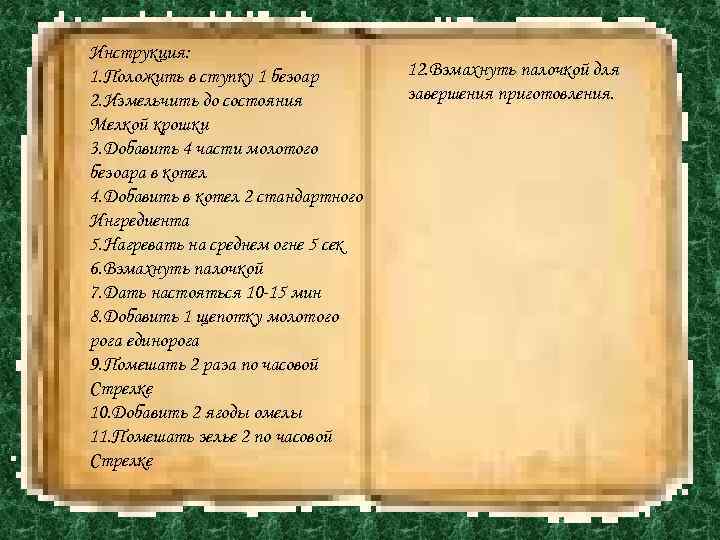 Инструкция:
1.Положить в ступку 1 безоар
2.Измельчить до состояния Мелкой крошки
3.Добавить 4 части молотого безоара в котел
4.Добавить в котел 2 стандартного Ингредиента
5.Нагревать на среднем огне 5 сек
6.Взмахнуть палочкой
7.Дать настояться 10-15 мин
8.Добавить 1 щепотку молотого рога единорога
9.Помешать 2 раза по часовой Стрелке
10.Добавить 2 ягоды омелы
11.Помешать зелье 2 по часовой Стрелке

12.Взмахнуть палочкой для завершения приготовления.